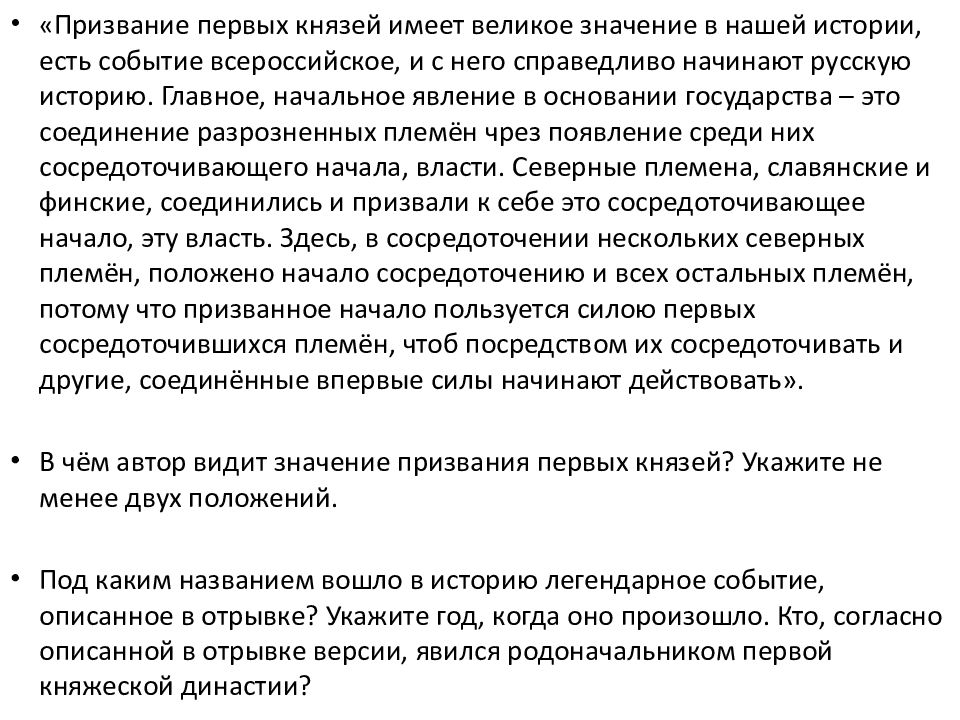 • «Призвание первых князей имеет великое значение в нашей истории, есть событие всероссийское, и с него справедливо начинают русскую историю. Главное, начальное явление в основании государства – это соединение разрозненных племён чрез появление среди них сосредоточивающего начала, власти. Северные племена, славянские и финские, соединились и призвали к себе это сосредоточивающее начало, эту власть. Здесь, в сосредоточении нескольких северных племён, положено начало сосредоточению и всех остальных племён, потому что призванное начало пользуется силою первых сосредоточившихся племён, чтоб посредством их сосредоточивать и другие, соединённые впервые силы начинают действовать».

• В чём автор видит значение призвания первых князей? Укажите не менее двух положений.

• Под каким названием вошло в историю легендарное событие, описанное в отрывке? Укажите год, когда оно произошло. Кто, согласно описанной в отрывке версии, явился родоначальником первой княжеской династии?